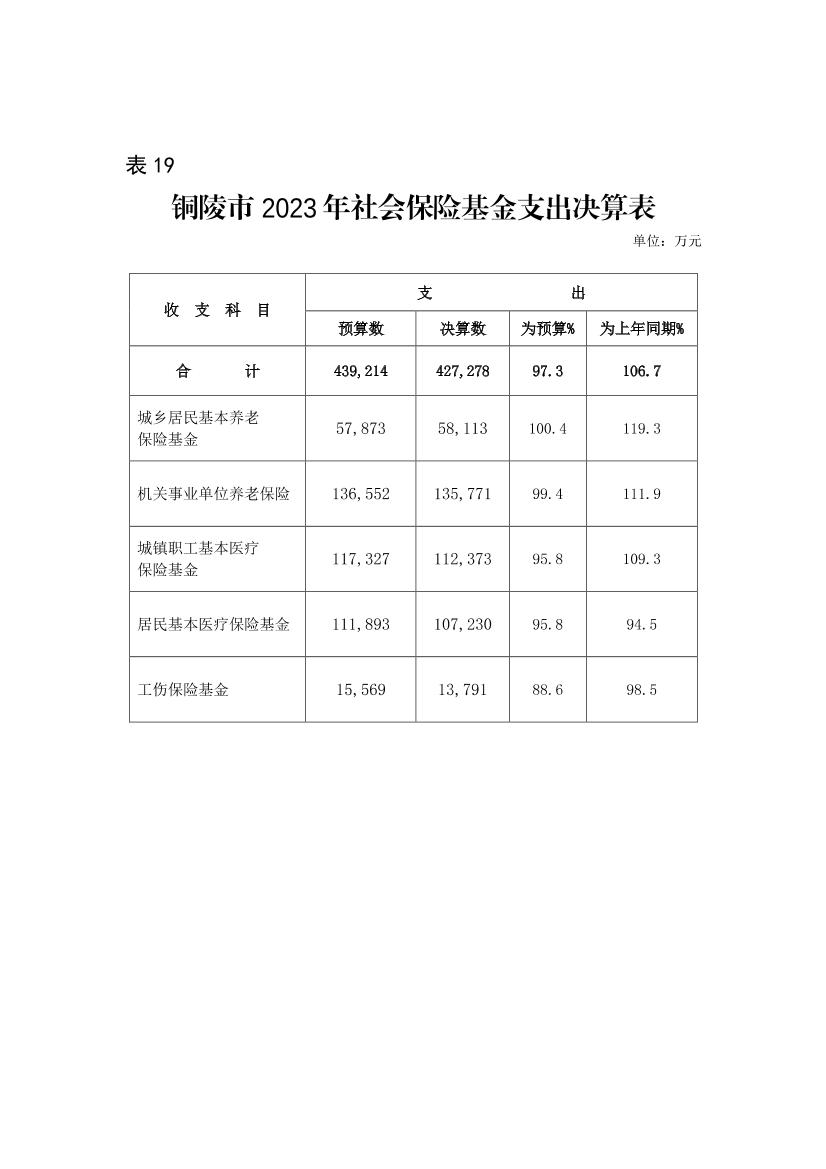 表 19

铜陵市 2023 年社会保险基金支出决算表

单位：万元

| 收 支 科 目 | 支 出 | | | |
|---|---|---|---|---|
| | 预算数 | 决算数 | 为预算% | 为上年同期% |
| 合 计 | 439,214 | 427,278 | 97.3 | 106.7 |
| 城乡居民基本养老保险基金 | 57,873 | 58,113 | 100.4 | 119.3 |
| 机关事业单位养老保险 | 136,552 | 135,771 | 99.4 | 111.9 |
| 城镇职工基本医疗保险基金 | 117,327 | 112,373 | 95.8 | 109.3 |
| 居民基本医疗保险基金 | 111,893 | 107,230 | 95.8 | 94.5 |
| 工伤保险基金 | 15,569 | 13,791 | 88.6 | 98.5 |